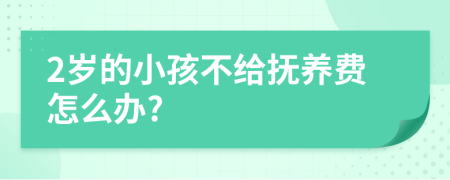 2岁的小孩不给抚养费怎么办?